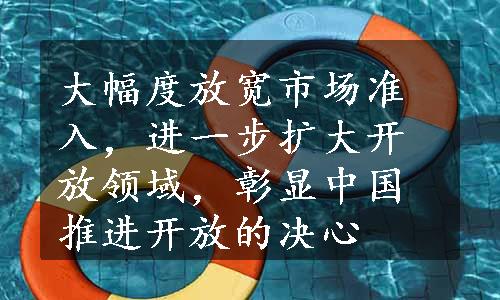 大幅度放宽市场准入，进一步扩大开放领域，彰显中国推进开放的决心